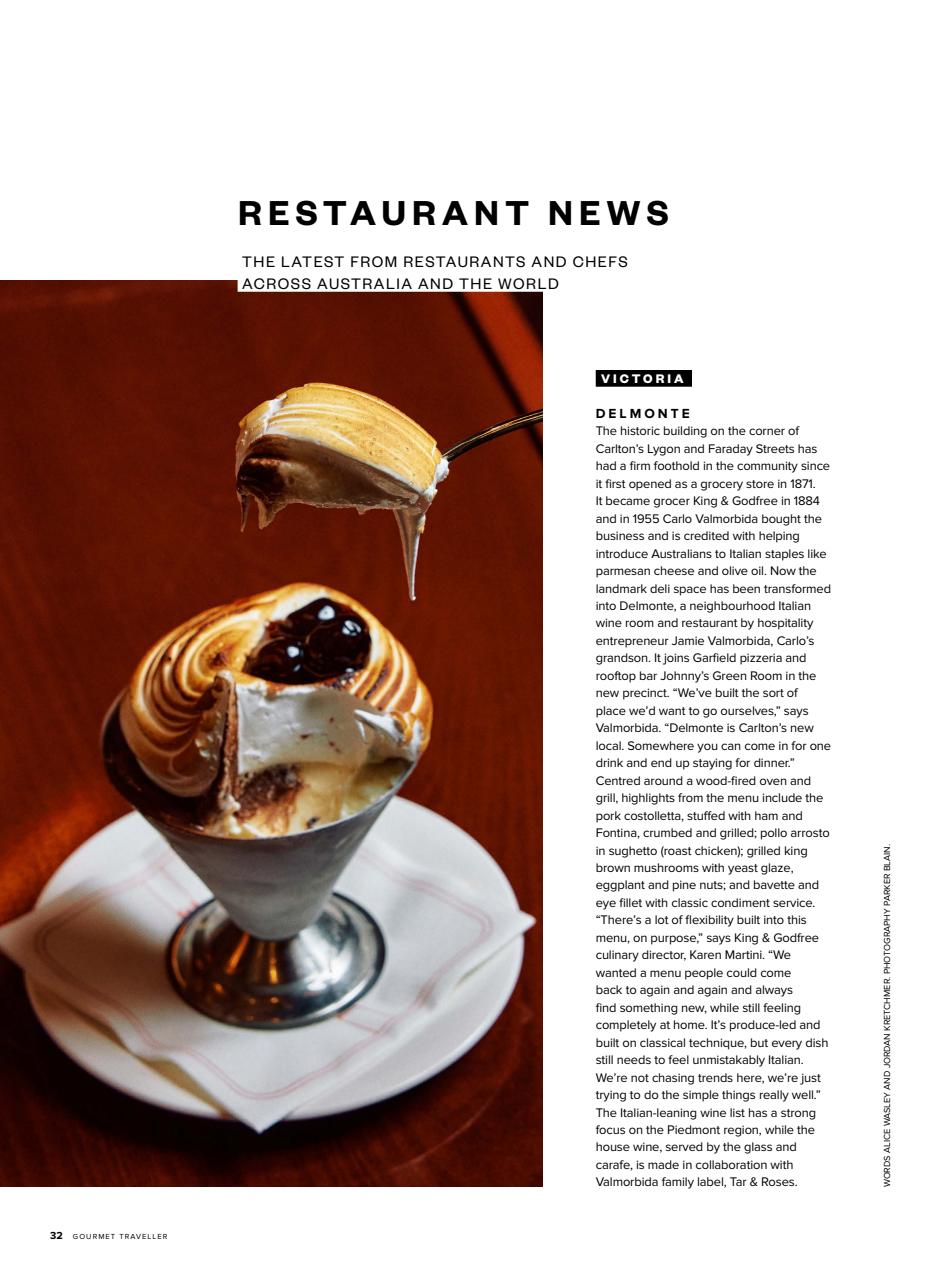 RESTAURANT NEWS

THE LATEST FROM RESTAURANTS AND CHEFS ACROSS AUSTRALIA AND THE WORLD

VICTORIA

DELMONTE

The historic building on the corner of Carlton's Lygon and Faraday Streets has had a firm foothold in the community since it first opened as a grocery store in 1871. It became grocer King & Godfree in 1884 and in 1955 Carlo Valmorbida bought the business and is credited with helping introduce Australians to Italian staples like parmesan cheese and olive oil. Now the landmark deli space has been transformed into Delmonte, a neighbourhood Italian wine room and restaurant by hospitality entrepreneur Jamie Valmorbida, Carlo's grandson. It joins Garfield pizzeria and rooftop bar Johnny's Green Room in the new precinct. "We've built the sort of place we'd want to go ourselves," says Valmorbida. "Delmonte is Carlton's new local. Somewhere you can come in for one drink and end up staying for dinner." Centred around a wood-fired oven and grill, highlights from the menu include the pork costolletta, stuffed with ham and Fontina, crumbed and grilled; pollo arrosto in sughetto (roast chicken); grilled king brown mushrooms with yeast glaze, eggplant and pine nuts; and bavette and eye fillet with classic condiment service. "There's a lot of flexibility built into this menu, on purpose," says King & Godfree culinary director, Karen Martini. "We wanted a menu people could come back to again and again and always find something new, while still feeling completely at home. It's produce-led and built on classical technique, but every dish still needs to feel unmistakably Italian. We're not chasing trends here, we're just trying to do the simple things really well." The Italian-leaning wine list has a strong focus on the Piedmont region, while the house wine, served by the glass and carafe, is made in collaboration with Valmorbida family label, Tar & Roses.

WORDS ALICE WASLEY AND JORDAN KRETCHMER. PHOTOGRAPHY PARKER BLAIN.

32 GOURMET TRAVELLER